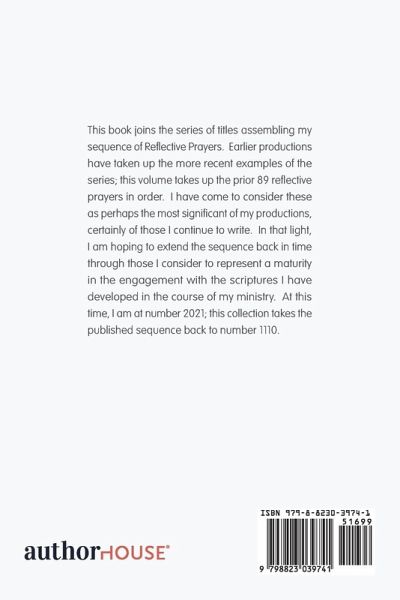 This book joins the series of titles assembling my sequence of Reflective Prayers. Earlier productions have taken up the more recent examples of the series; this volume takes up the prior 89 reflective prayers in order. I have come to consider these as perhaps the most significant of my productions, certainly of those I continue to write. In that light, I am hoping to extend the sequence back in time through those I consider to represent a maturity in the engagement with the scriptures I have developed in the course of my ministry. At this time, I am at number 2021; this collection takes the published sequence back to number 1110.

authorHOUSE®

ISBN 979-8-8230-3974-1
51699
9 798823 039741